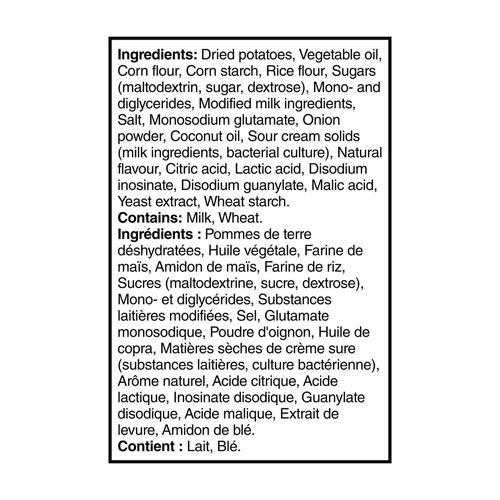 Ingredients: Dried potatoes, Vegetable oil, Corn flour, Corn starch, Rice flour, Sugars (maltodextrin, sugar, dextrose), Mono- and diglycerides, Modified milk ingredients, Salt, Monosodium glutamate, Onion powder, Coconut oil, Sour cream solids (milk ingredients, bacterial culture), Natural flavour, Citric acid, Lactic acid, Disodium inosinate, Disodium guanylate, Malic acid, Yeast extract, Wheat starch.
Contains: Milk, Wheat.
Ingrédients : Pommes de terre déshydratées, Huile végétale, Farine de maïs, Amidon de maïs, Farine de riz, Sucres (maltodextrine, sucre, dextrose), Mono- et diglycérides, Substances laitières modifiées, Sel, Glutamate monosodique, Poudre d'oignon, Huile de copra, Matières sèches de crème sure (substances laitières, culture bactérienne), Arôme naturel, Acide citrique, Acide lactique, Inosinate disodique, Guanylate disodique, Acide malique, Extrait de levure, Amidon de blé.
Contient : Lait, Blé.